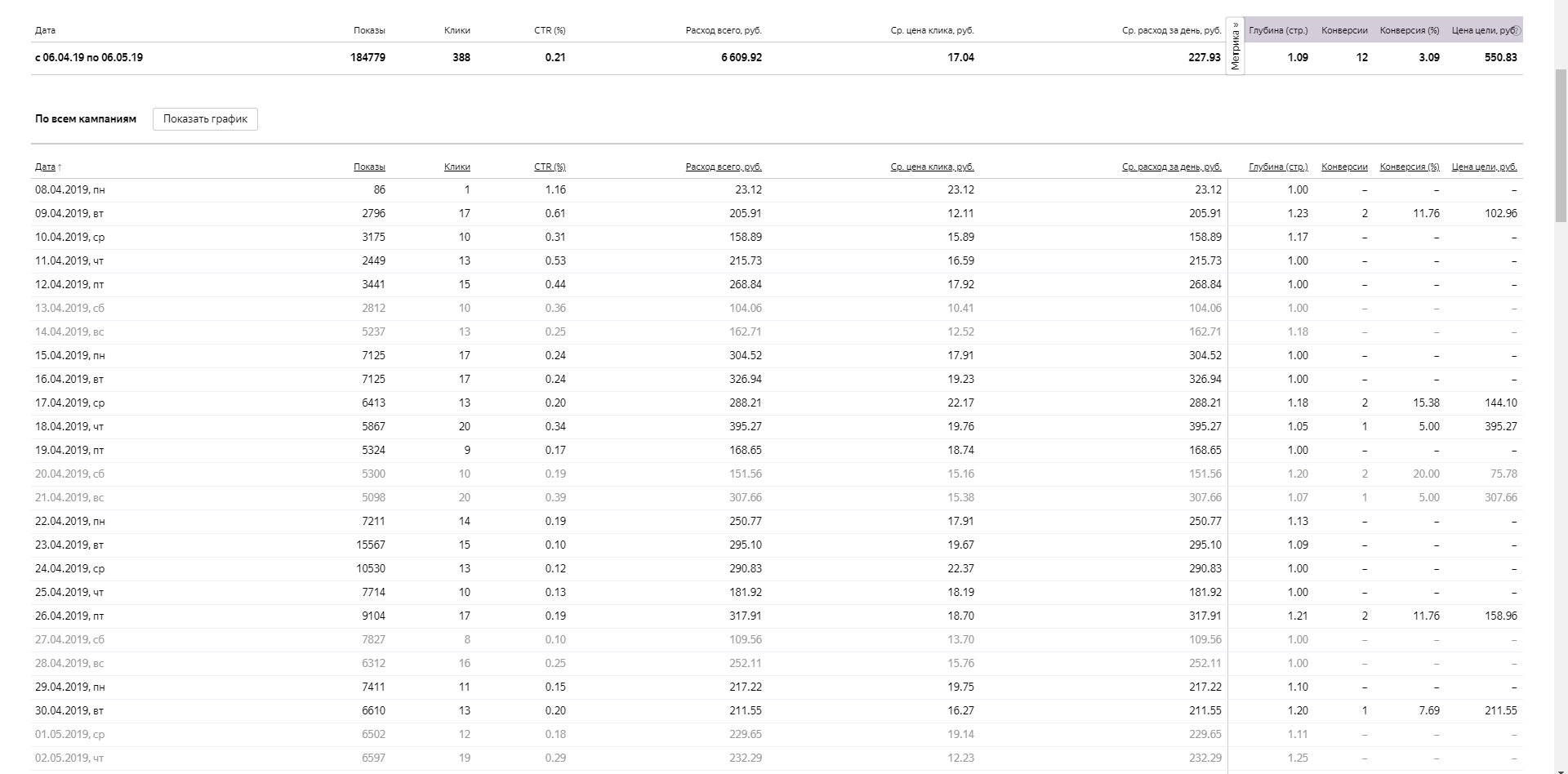 | Дата | Показы | Клики | CTR (%) | Расход всего, руб. | Ср. цена клика, руб. | Ср. расход за день, руб. | Глубина (стр.) | Конверсии | Конверсия (%) | Цена цели, руб. |
|---|---|---|---|---|---|---|---|---|---|---|
| с 06.04.19 по 06.05.19 | 184779 | 388 | 0.21 | 6 609.92 | 17.04 | 227.93 | 1.09 | 12 | 3.09 | 550.83 |

Метрика »

По всем кампаниям Показать график

| Дата ↑ | Показы | Клики | CTR (%) | Расход всего, руб. | Ср. цена клика, руб. | Ср. расход за день, руб. | Глубина (стр.) | Конверсии | Конверсия (%) | Цена цели, руб. |
|---|---|---|---|---|---|---|---|---|---|---|
| 08.04.2019, пн | 86 | 1 | 1.16 | 23.12 | 23.12 | 23.12 | 1.00 | – | – | – |
| 09.04.2019, вт | 2796 | 17 | 0.61 | 205.91 | 12.11 | 205.91 | 1.23 | 2 | 11.76 | 102.96 |
| 10.04.2019, ср | 3175 | 10 | 0.31 | 158.89 | 15.89 | 158.89 | 1.17 | – | – | – |
| 11.04.2019, чт | 2449 | 13 | 0.53 | 215.73 | 16.59 | 215.73 | 1.00 | – | – | – |
| 12.04.2019, пт | 3441 | 15 | 0.44 | 268.84 | 17.92 | 268.84 | 1.00 | – | – | – |
| 13.04.2019, сб | 2812 | 10 | 0.36 | 104.06 | 10.41 | 104.06 | 1.00 | – | – | – |
| 14.04.2019, вс | 5237 | 13 | 0.25 | 162.71 | 12.52 | 162.71 | 1.18 | – | – | – |
| 15.04.2019, пн | 7125 | 17 | 0.24 | 304.52 | 17.91 | 304.52 | 1.00 | – | – | – |
| 16.04.2019, вт | 7125 | 17 | 0.24 | 326.94 | 19.23 | 326.94 | 1.00 | – | – | – |
| 17.04.2019, ср | 6413 | 13 | 0.20 | 288.21 | 22.17 | 288.21 | 1.18 | 2 | 15.38 | 144.10 |
| 18.04.2019, чт | 5867 | 20 | 0.34 | 395.27 | 19.76 | 395.27 | 1.05 | 1 | 5.00 | 395.27 |
| 19.04.2019, пт | 5324 | 9 | 0.17 | 168.65 | 18.74 | 168.65 | 1.00 | – | – | – |
| 20.04.2019, сб | 5300 | 10 | 0.19 | 151.56 | 15.16 | 151.56 | 1.20 | 2 | 20.00 | 75.78 |
| 21.04.2019, вс | 5098 | 20 | 0.39 | 307.66 | 15.38 | 307.66 | 1.07 | 1 | 5.00 | 307.66 |
| 22.04.2019, пн | 7211 | 14 | 0.19 | 250.77 | 17.91 | 250.77 | 1.13 | – | – | – |
| 23.04.2019, вт | 15567 | 15 | 0.10 | 295.10 | 19.67 | 295.10 | 1.09 | – | – | – |
| 24.04.2019, ср | 10530 | 13 | 0.12 | 290.83 | 22.37 | 290.83 | 1.00 | – | – | – |
| 25.04.2019, чт | 7714 | 10 | 0.13 | 181.92 | 18.19 | 181.92 | 1.00 | – | – | – |
| 26.04.2019, пт | 9104 | 17 | 0.19 | 317.91 | 18.70 | 317.91 | 1.21 | 2 | 11.76 | 158.96 |
| 27.04.2019, сб | 7827 | 8 | 0.10 | 109.56 | 13.70 | 109.56 | 1.00 | – | – | – |
| 28.04.2019, вс | 6312 | 16 | 0.25 | 252.11 | 15.76 | 252.11 | 1.00 | – | – | – |
| 29.04.2019, пн | 7411 | 11 | 0.15 | 217.22 | 19.75 | 217.22 | 1.10 | – | – | – |
| 30.04.2019, вт | 6610 | 13 | 0.20 | 211.55 | 16.27 | 211.55 | 1.20 | 1 | 7.69 | 211.55 |
| 01.05.2019, ср | 6502 | 12 | 0.18 | 229.65 | 19.14 | 229.65 | 1.11 | – | – | – |
| 02.05.2019, чт | 6597 | 19 | 0.29 | 232.29 | 12.23 | 232.29 | 1.25 | – | – | – |